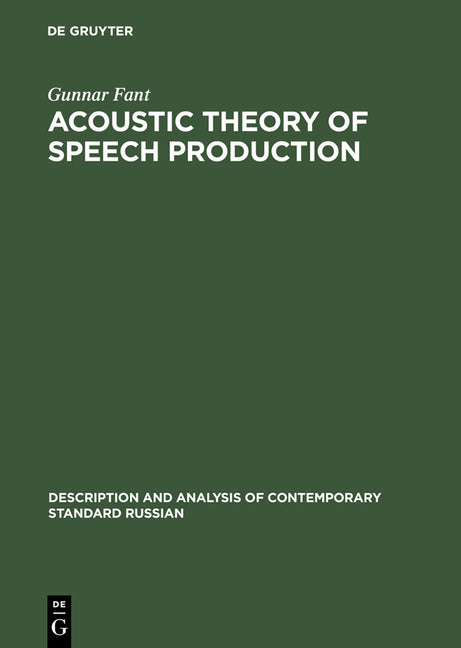 DE GRUYTER

Gunnar Fant

ACOUSTIC THEORY OF SPEECH PRODUCTION

DESCRIPTION AND ANALYSIS OF CONTEMPORARY STANDARD RUSSIAN

DE
G